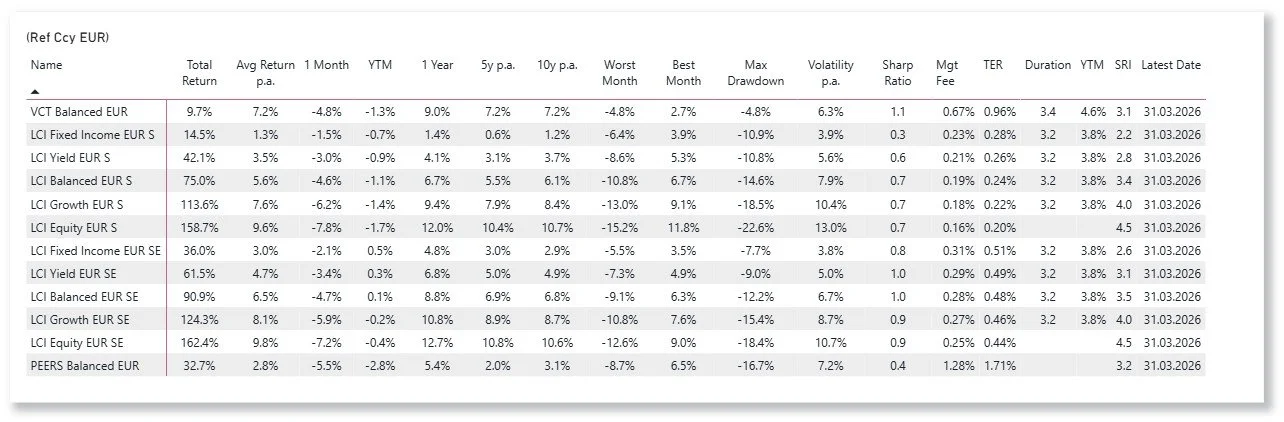 (Ref Ccy EUR)

| Name | Total Return | Avg Return p.a. | 1 Month | YTM | 1 Year | 5y p.a. | 10y p.a. | Worst Month | Best Month | Max Drawdown | Volatility p.a. | Sharp Ratio | Mgt Fee | TER | Duration | YTM | SRI | Latest Date |
|---|---|---|---|---|---|---|---|---|---|---|---|---|---|---|---|---|---|---|
| VCT Balanced EUR | 9.7% | 7.2% | -4.8% | -1.3% | 9.0% | 7.2% | 7.2% | -4.8% | 2.7% | -4.8% | 6.3% | 1.1 | 0.67% | 0.96% | 3.4 | 4.6% | 3.1 | 31.03.2026 |
| LCI Fixed Income EUR S | 14.5% | 1.3% | -1.5% | -0.7% | 1.4% | 0.6% | 1.2% | -6.4% | 3.9% | -10.9% | 3.9% | 0.3 | 0.23% | 0.28% | 3.2 | 3.8% | 2.2 | 31.03.2026 |
| LCI Yield EUR S | 42.1% | 3.5% | -3.0% | -0.9% | 4.1% | 3.1% | 3.7% | -8.6% | 5.3% | -10.8% | 5.6% | 0.6 | 0.21% | 0.26% | 3.2 | 3.8% | 2.8 | 31.03.2026 |
| LCI Balanced EUR S | 75.0% | 5.6% | -4.6% | -1.1% | 6.7% | 5.5% | 6.1% | -10.8% | 6.7% | -14.6% | 7.9% | 0.7 | 0.19% | 0.24% | 3.2 | 3.8% | 3.4 | 31.03.2026 |
| LCI Growth EUR S | 113.6% | 7.6% | -6.2% | -1.4% | 9.4% | 7.9% | 8.4% | -13.0% | 9.1% | -18.5% | 10.4% | 0.7 | 0.18% | 0.22% | 3.2 | 3.8% | 4.0 | 31.03.2026 |
| LCI Equity EUR S | 158.7% | 9.6% | -7.8% | -1.7% | 12.0% | 10.4% | 10.7% | -15.2% | 11.8% | -22.6% | 13.0% | 0.7 | 0.16% | 0.20% | | | 4.5 | 31.03.2026 |
| LCI Fixed Income EUR SE | 36.0% | 3.0% | -2.1% | 0.5% | 4.8% | 3.0% | 2.9% | -5.5% | 3.5% | -7.7% | 3.8% | 0.8 | 0.31% | 0.51% | 3.2 | 3.8% | 2.6 | 31.03.2026 |
| LCI Yield EUR SE | 61.5% | 4.7% | -3.4% | 0.3% | 6.8% | 5.0% | 4.9% | -7.3% | 4.9% | -9.0% | 5.0% | 1.0 | 0.29% | 0.49% | 3.2 | 3.8% | 3.1 | 31.03.2026 |
| LCI Balanced EUR SE | 90.9% | 6.5% | -4.7% | 0.1% | 8.8% | 6.9% | 6.8% | -9.1% | 6.3% | -12.2% | 6.7% | 1.0 | 0.28% | 0.48% | 3.2 | 3.8% | 3.5 | 31.03.2026 |
| LCI Growth EUR SE | 124.3% | 8.1% | -5.9% | -0.2% | 10.8% | 8.9% | 8.7% | -10.8% | 7.6% | -15.4% | 8.7% | 0.9 | 0.27% | 0.46% | 3.2 | 3.8% | 4.0 | 31.03.2026 |
| LCI Equity EUR SE | 162.4% | 9.8% | -7.2% | -0.4% | 12.7% | 10.8% | 10.6% | -12.6% | 9.0% | -18.4% | 10.7% | 0.9 | 0.25% | 0.44% | | | 4.5 | 31.03.2026 |
| PEERS Balanced EUR | 32.7% | 2.8% | -5.5% | -2.8% | 5.4% | 2.0% | 3.1% | -8.7% | 6.5% | -16.7% | 7.2% | 0.4 | 1.28% | 1.71% | | | 3.2 | 31.03.2026 |